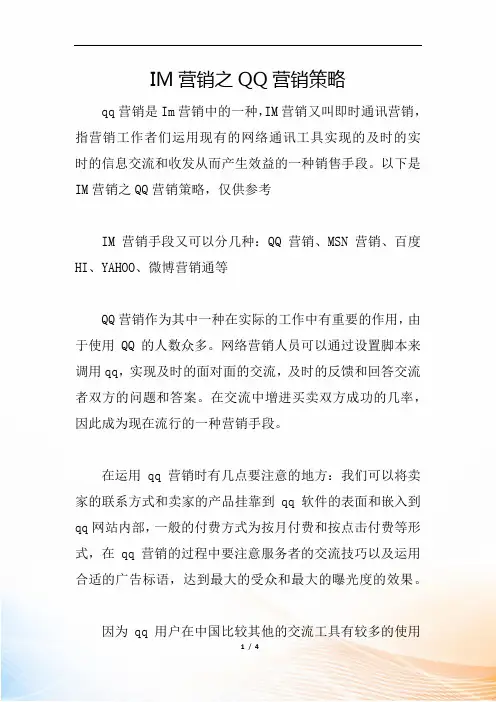 IM 营销之 QQ 营销策略

qq 营销是 Im 营销中的一种,IM 营销又叫即时通讯营销,指营销工作者们运用现有的网络通讯工具实现的及时的实时的信息交流和收发从而产生效益的一种销售手段。以下是 IM 营销之 QQ 营销策略，仅供参考

IM 营销手段又可以分几种：QQ 营销、MSN 营销、百度 HI、YAHOO、微博营销通等

QQ 营销作为其中一种在实际的工作中有重要的作用，由于使用 QQ 的人数众多。网络营销人员可以通过设置脚本来调用 qq，实现及时的面对面的交流，及时的反馈和回答交流者双方的问题和答案。在交流中增进买卖双方成功的几率，因此成为现在流行的一种营销手段。

在运用 qq 营销时有几点要注意的地方：我们可以将卖家的联系方式和卖家的产品挂靠到 qq 软件的表面和嵌入到 qq 网站内部，一般的付费方式为按月付费和按点击付费等形式，在 qq 营销的过程中要注意服务者的交流技巧以及运用合适的广告标语，达到最大的受众和最大的曝光度的效果。

因为 qq 用户在中国比较其他的交流工具有较多的使用

1 / 4